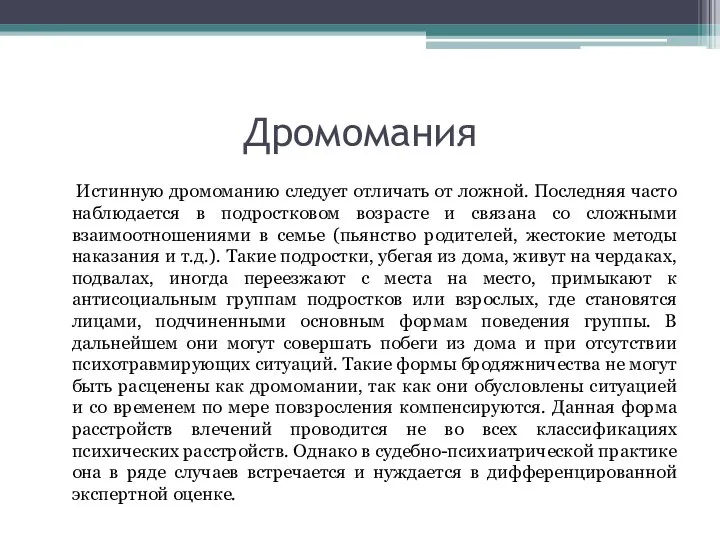 Дромомания

Истинную дромоманию следует отличать от ложной. Последняя часто наблюдается в подростковом возрасте и связана со сложными взаимоотношениями в семье (пьянство родителей, жестокие методы наказания и т.д.). Такие подростки, убегая из дома, живут на чердаках, подвалах, иногда переезжают с места на место, примыкают к антисоциальным группам подростков или взрослых, где становятся лицами, подчиненными основным формам поведения группы. В дальнейшем они могут совершать побеги из дома и при отсутствии психотравмирующих ситуаций. Такие формы бродяжничества не могут быть расценены как дромомании, так как они обусловлены ситуацией и со временем по мере повзросления компенсируются. Данная форма расстройств влечений проводится не во всех классификациях психических расстройств. Однако в судебно-психиатрической практике она в ряде случаев встречается и нуждается в дифференцированной экспертной оценке.